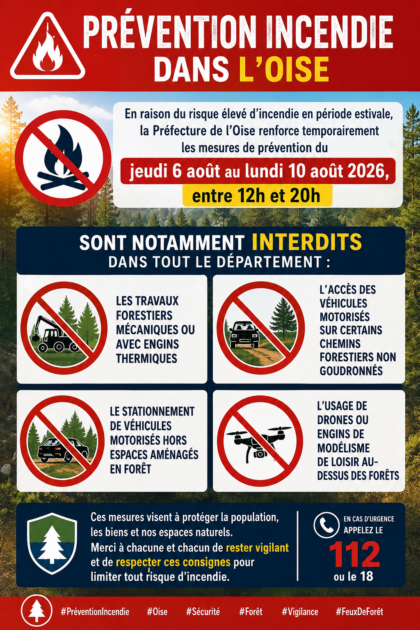 PRÉVENTION INCENDIE
DANS L'OISE

En raison du risque élevé d'incendie en période estivale, la Préfecture de l'Oise renforce temporairement les mesures de prévention du

jeudi 6 août au lundi 10 août 2026,

entre 12h et 20h

SONT NOTAMMENT INTERDITS
DANS TOUT LE DÉPARTEMENT :

LES TRAVAUX FORESTIERS MÉCANIQUES OU AVEC ENGINS THERMIQUES

L'ACCÈS DES VÉHICULES MOTORISÉS SUR CERTAINS CHEMINS FORESTIERS NON GOUDRONNÉS

LE STATIONNEMENT DE VÉHICULES MOTORISÉS HORS ESPACES AMÉNAGÉS EN FORÊT

L'USAGE DE DRONES OU ENGINS DE MODÉLISME DE LOISIR AU-DESSUS DES FORÊTS

Ces mesures visent à protéger la population, les biens et nos espaces naturels.
Merci à chacune et chacun de rester vigilant et de respecter ces consignes pour limiter tout risque d'incendie.

EN CAS D'URGENCE
APPELEZ LE
112
ou le 18

#PréventionIncendie #Oise #Sécurité #Forêt #Vigilance #FeuxDeForêt